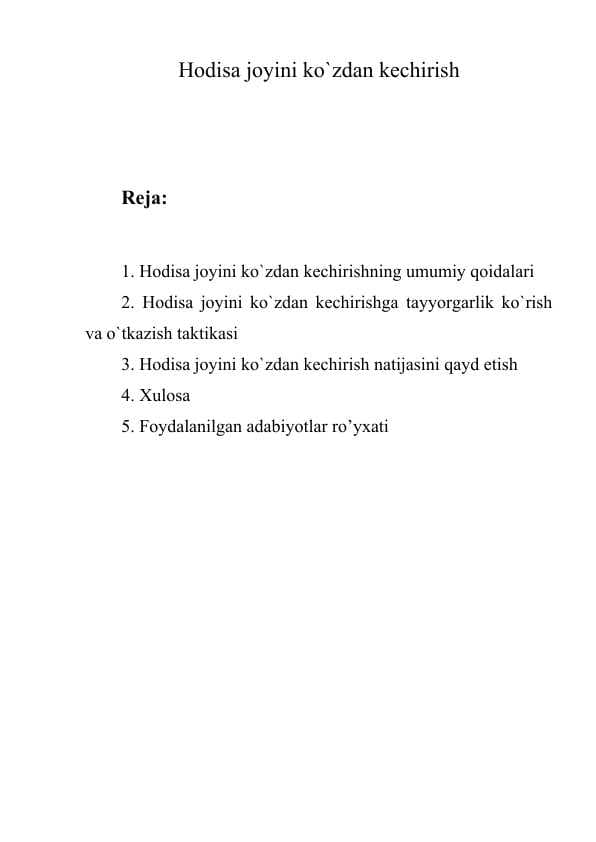 Hodisa joyini ko`zdan kechirish

Reja:

1. Hodisa joyini ko`zdan kechirishning umumiy qoidalari

2. Hodisa joyini ko`zdan kechirishga tayyorgarlik ko`rish va o`tkazish taktikasi

3. Hodisa joyini ko`zdan kechirish natijasini qayd etish

4. Xulosa

5. Foydalanilgan adabiyotlar ro’yxati